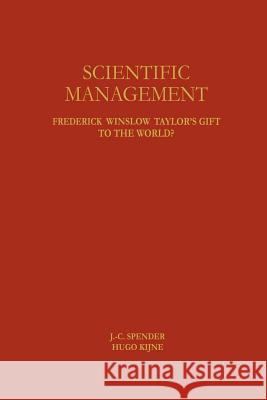 SCIENTIFIC MANAGEMENT

FREDERICK WINSLOW TAYLOR'S GIFT TO THE WORLD?

J.-C. SPENDER
HUGO KIJNE

Kraina Książek